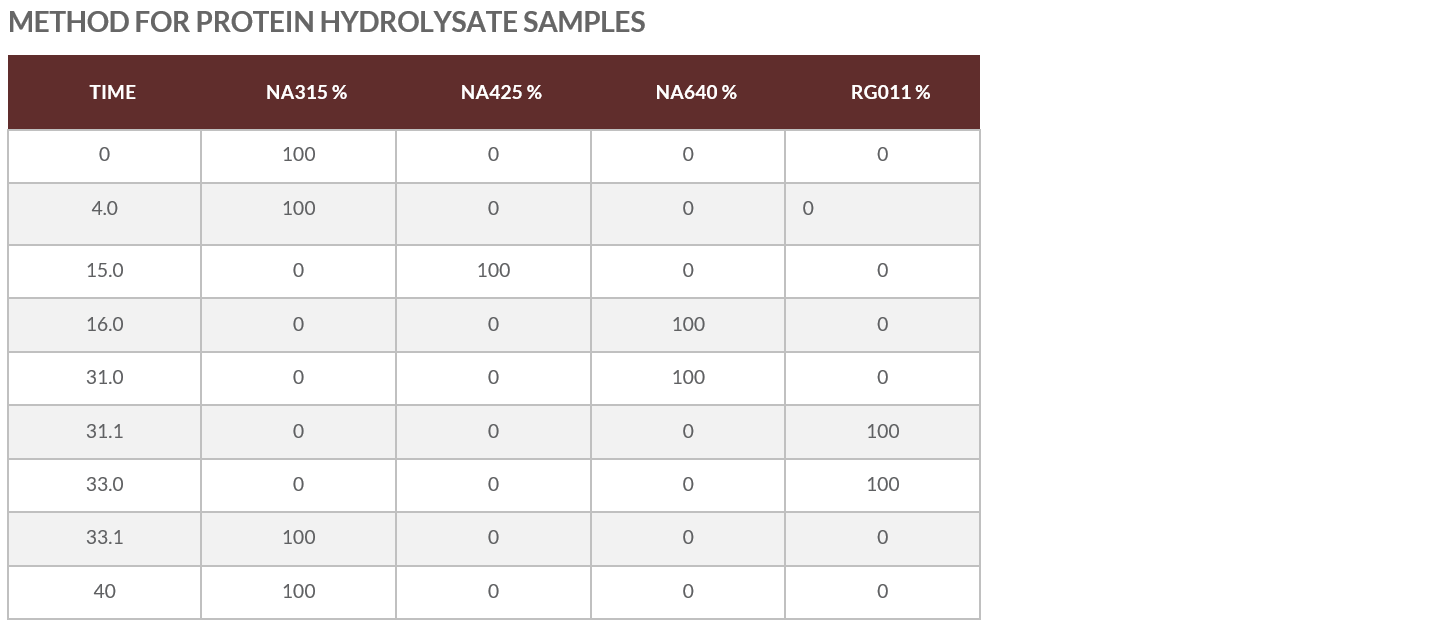 METHOD FOR PROTEIN HYDROLYSATE SAMPLES

| TIME | NA315 % | NA425 % | NA640 % | RG011 % |
|---|---|---|---|---|
| 0 | 100 | 0 | 0 | 0 |
| 4.0 | 100 | 0 | 0 | 0 |
| 15.0 | 0 | 100 | 0 | 0 |
| 16.0 | 0 | 0 | 100 | 0 |
| 31.0 | 0 | 0 | 100 | 0 |
| 31.1 | 0 | 0 | 0 | 100 |
| 33.0 | 0 | 0 | 0 | 100 |
| 33.1 | 100 | 0 | 0 | 0 |
| 40 | 100 | 0 | 0 | 0 |